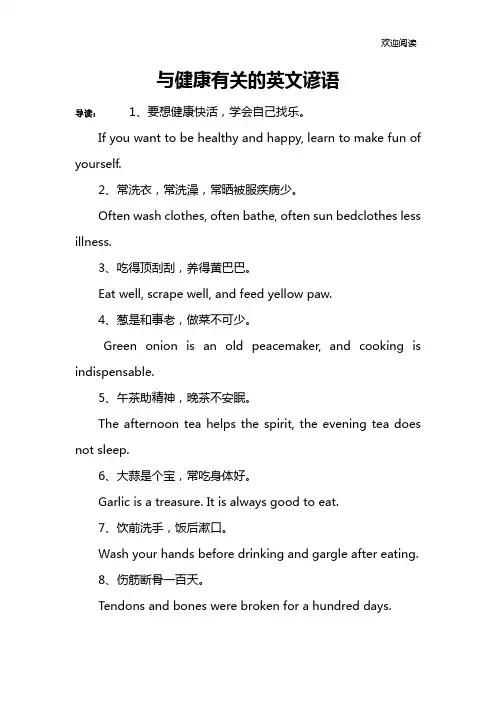 欢迎阅读

与健康有关的英文谚语

导读： 1、要想健康快活，学会自己找乐。

If you want to be healthy and happy, learn to make fun of yourself.

2、常洗衣，常洗澡，常晒被服疾病少。

Often wash clothes, often bathe, often sun bedclothes less illness.

3、吃得顶刮刮，养得黄巴巴。

Eat well, scrape well, and feed yellow paw.

4、葱是和事老，做菜不可少。

Green onion is an old peacemaker, and cooking is indispensable.

5、午茶助精神，晚茶不安眠。

The afternoon tea helps the spirit, the evening tea does not sleep.

6、大蒜是个宝，常吃身体好。

Garlic is a treasure. It is always good to eat.

7、饮前洗手，饭后漱口。

Wash your hands before drinking and gargle after eating.

8、伤筋断骨一百天。

Tendons and bones were broken for a hundred days.